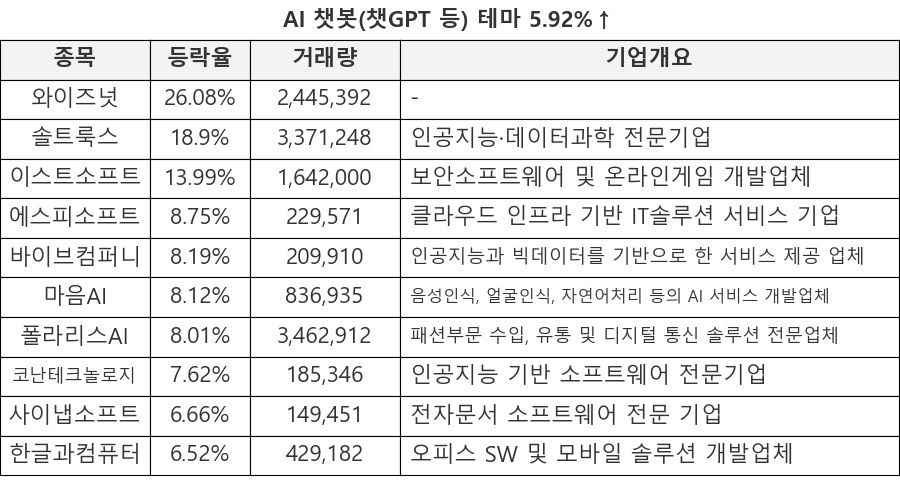 AI 챗봇(챗GPT 등) 테마 5.92%↑

| 종목 | 등락율 | 거래량 | 기업개요 |
|---|---|---|---|
| 와이즈넛 | 26.08% | 2,445,392 | - |
| 솔트룩스 | 18.9% | 3,371,248 | 인공지능·데이터과학 전문기업 |
| 이스트소프트 | 13.99% | 1,642,000 | 보안소프트웨어 및 온라인게임 개발업체 |
| 에스피소프트 | 8.75% | 229,571 | 클라우드 인프라 기반 IT솔루션 서비스 기업 |
| 바이브컴퍼니 | 8.19% | 209,910 | 인공지능과 빅데이터를 기반으로 한 서비스 제공 업체 |
| 마음AI | 8.12% | 836,935 | 음성인식, 얼굴인식, 자연어처리 등의 AI 서비스 개발업체 |
| 폴라리스AI | 8.01% | 3,462,912 | 패션부문 수입, 유통 및 디지털 통신 솔루션 전문업체 |
| 코난테크놀로지 | 7.62% | 185,346 | 인공지능 기반 소프트웨어 전문기업 |
| 사이냅소프트 | 6.66% | 149,451 | 전자문서 소프트웨어 전문 기업 |
| 한글과컴퓨터 | 6.52% | 429,182 | 오피스 SW 및 모바일 솔루션 개발업체 |